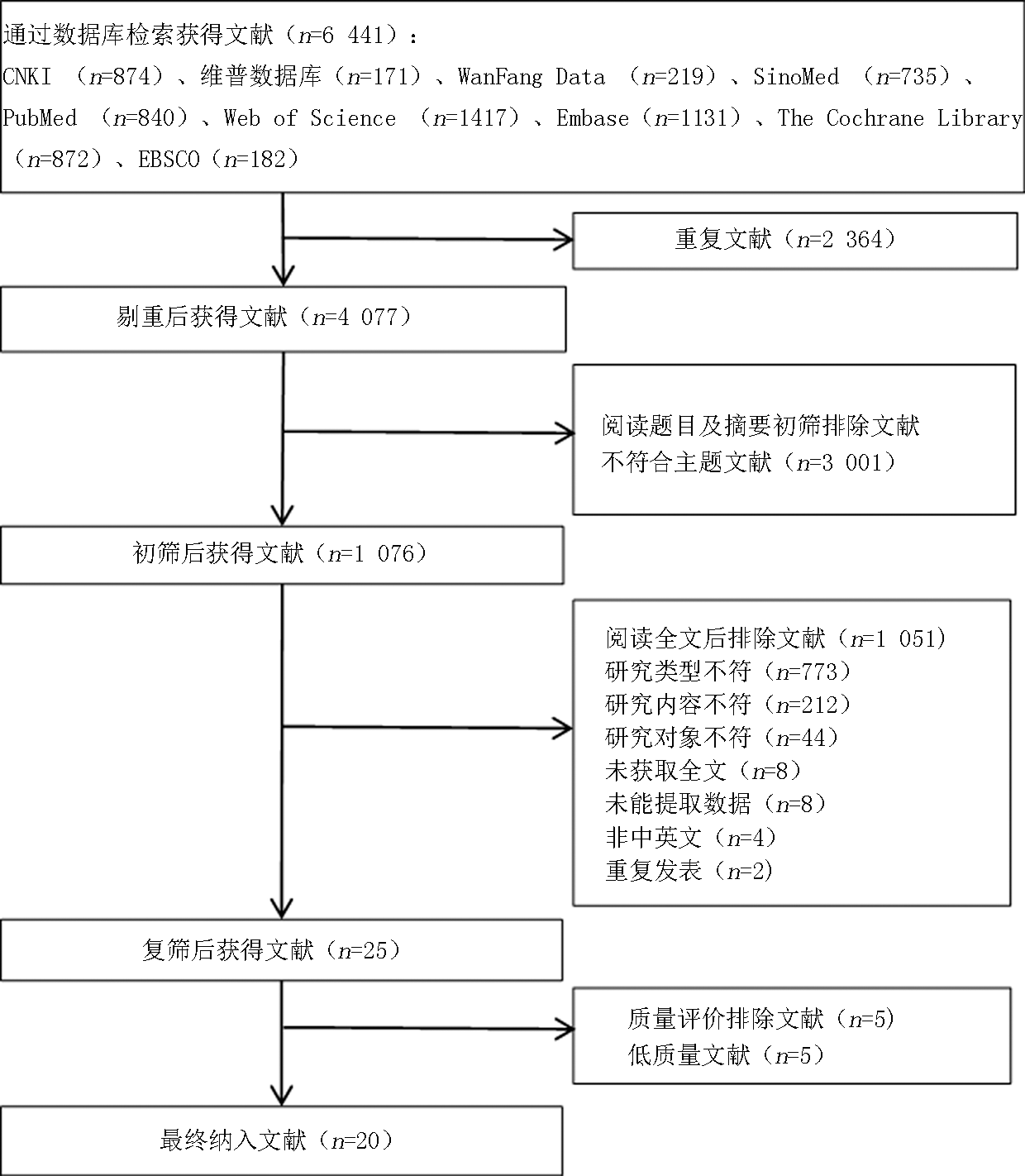 通过数据库检索获得文献（$n$=6 441）：
CNKI （$n$=874）、维普数据库（$n$=171）、WanFang Data （$n$=219）、SinoMed （$n$=735）、PubMed （$n$=840）、Web of Science （$n$=1417）、Embase（$n$=1131）、The Cochrane Library（$n$=872）、EBSCO（$n$=182）

重复文献（$n$=2 364）

剔重后获得文献（$n$=4 077）

阅读题目及摘要初筛排除文献
不符合主题文献（$n$=3 001）

初筛后获得文献（$n$=1 076）

阅读全文后排除文献（$n$=1 051）
研究类型不符（$n$=773）
研究内容不符（$n$=212）
研究对象不符（$n$=44）
未获取全文（$n$=8）
未能提取数据（$n$=8）
非中英文（$n$=4）
重复发表（$n$=2）

复筛后获得文献（$n$=25）

质量评价排除文献（$n$=5）
低质量文献（$n$=5）

最终纳入文献（$n$=20）